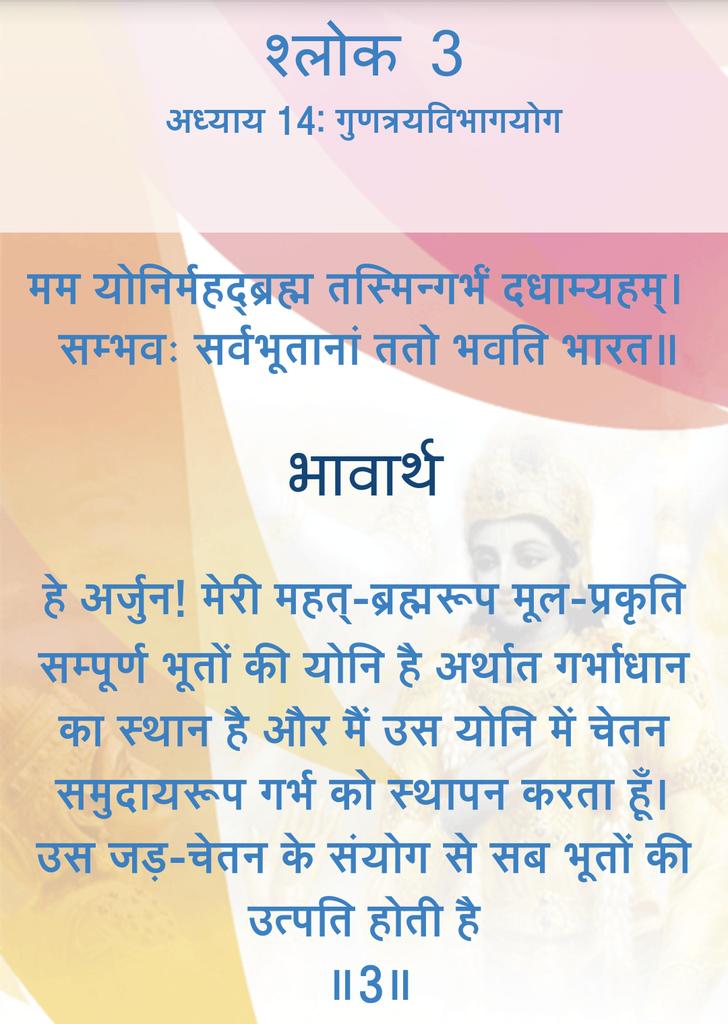 श्लोक 3

अध्याय 14: गुणत्रयविभागयोग

मम योनिर्महद्ब्रह्म तस्मिन्गर्भं दधाम्यहम्।
सम्भवः सर्वभूतानां ततो भवति भारत॥

भावार्थ

हे अर्जुन! मेरी महत्-ब्रह्मरूप मूल-प्रकृति सम्पूर्ण भूतों की योनि है अर्थात गर्भाधान का स्थान है और मैं उस योनि में चेतन समुदायरूप गर्भ को स्थापन करता हूँ। उस जड़-चेतन के संयोग से सब भूतों की उत्पति होती है

॥3॥